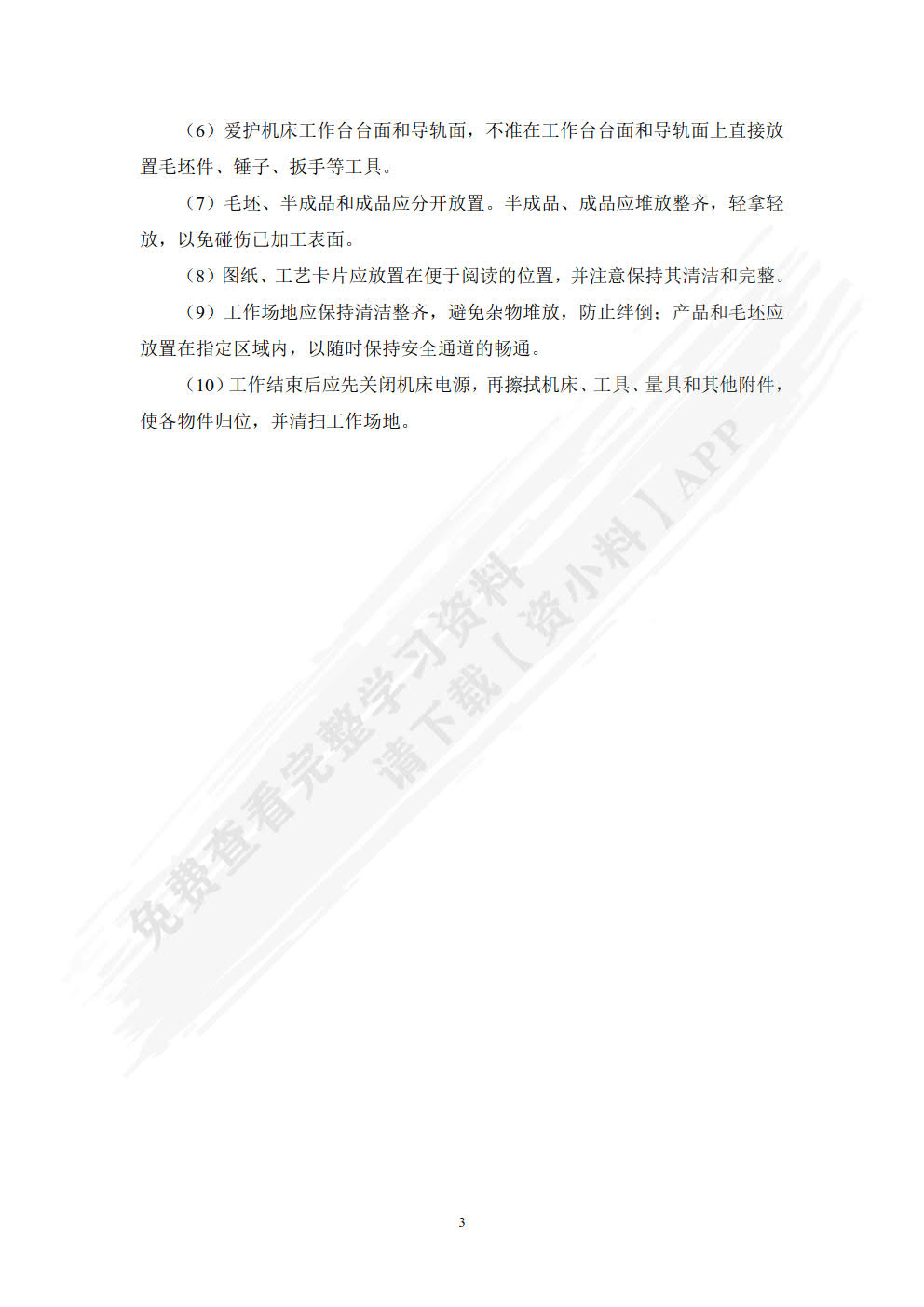 （6）爱护机床工作台台面和导轨面，不准在工作台台面和导轨面上直接放置毛坯件、锤子、扳手等工具。

（7）毛坯、半成品和成品应分开放置。半成品、成品应堆放整齐，轻拿轻放，以免碰伤已加工表面。

（8）图纸、工艺卡片应放置在便于阅读的位置，并注意保持其清洁和完整。

（9）工作场地应保持清洁整齐，避免杂物堆放，防止绊倒；产品和毛坯应放置在指定区域内，以随时保持安全通道的畅通。

（10）工作结束后应先关闭机床电源，再擦拭机床、工具、量具和其他附件，使各物件归位，并清扫工作场地。

免费查看完整学习资料
请下载【资小料】APP

3